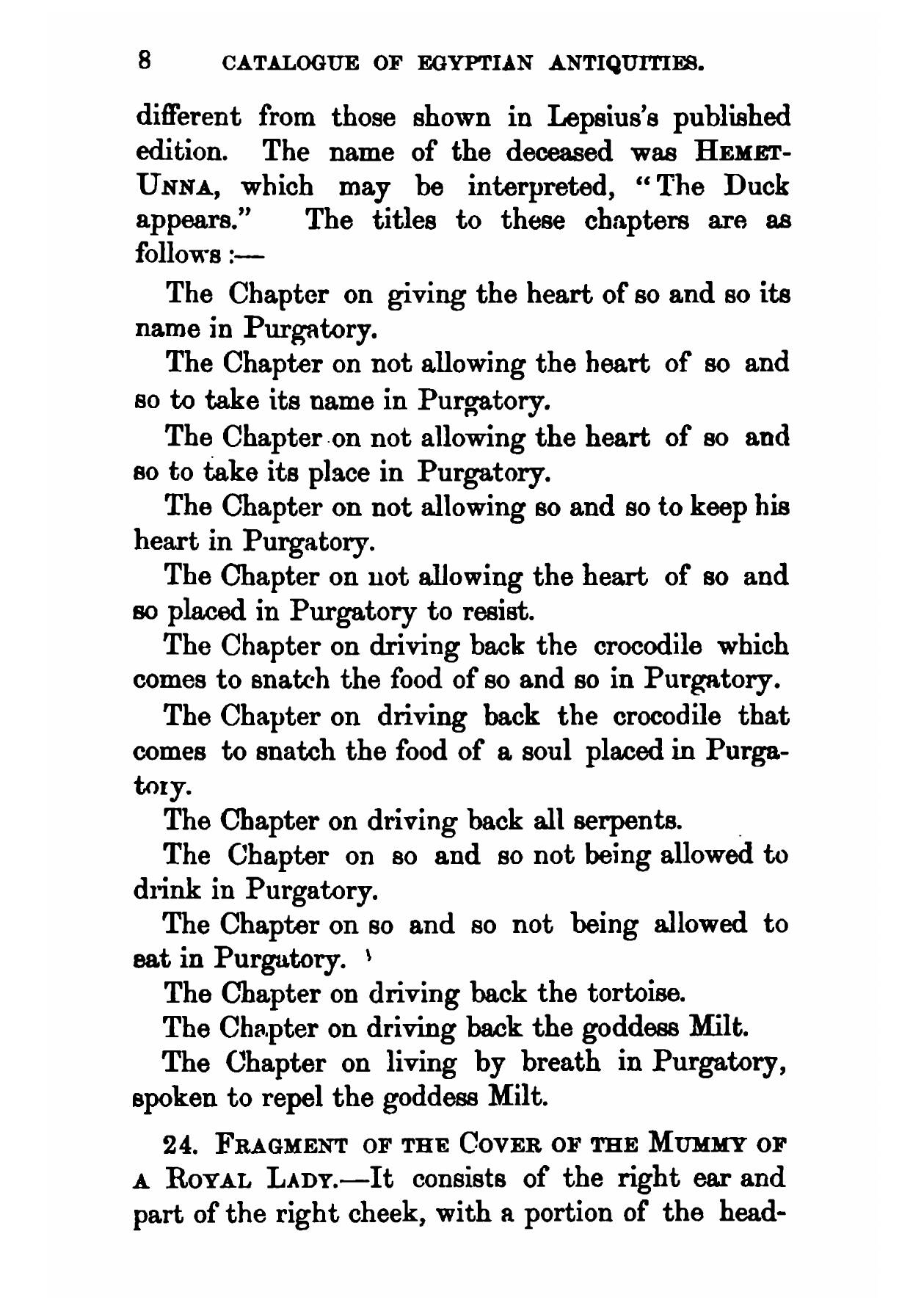 8 CATALOGUE OF EGYPTIAN ANTIQUITIES.

different from those shown in Lepsius's published edition. The name of the deceased was HEMET-UNNA, which may be interpreted, "The Duck appears." The titles to these chapters are as follows :—

The Chapter on giving the heart of so and so its name in Purgatory.

The Chapter on not allowing the heart of so and so to take its name in Purgatory.

The Chapter on not allowing the heart of so and so to take its place in Purgatory.

The Chapter on not allowing so and so to keep his heart in Purgatory.

The Chapter on not allowing the heart of so and so placed in Purgatory to resist.

The Chapter on driving back the crocodile which comes to snatch the food of so and so in Purgatory.

The Chapter on driving back the crocodile that comes to snatch the food of a soul placed in Purgatory.

The Chapter on driving back all serpents.

The Chapter on so and so not being allowed to drink in Purgatory.

The Chapter on so and so not being allowed to eat in Purgatory.

The Chapter on driving back the tortoise.

The Chapter on driving back the goddess Milt.

The Chapter on living by breath in Purgatory, spoken to repel the goddess Milt.

24. FRAGMENT OF THE COVER OF THE MUMMY OF A ROYAL LADY.—It consists of the right ear and part of the right cheek, with a portion of the head-